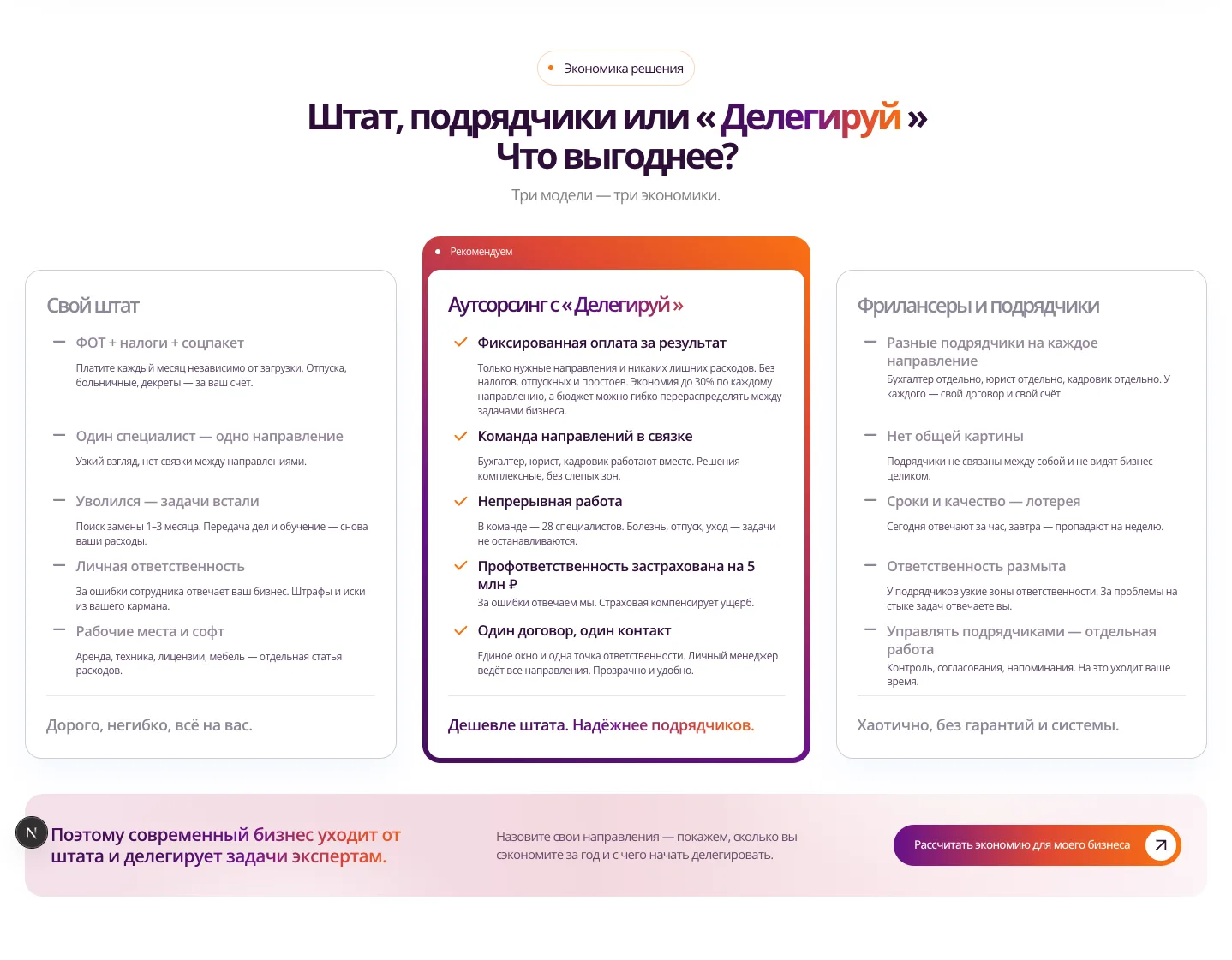 Экономика решения

Штат, подрядчики или « Делегируй » Что выгоднее?

Три модели — три экономики.

Свой штат

— ФОТ + налоги + соцпакет
Платите каждый месяц независимо от загрузки. Отпуска, больничные, декреты — за ваш счёт.

— Один специалист — одно направление
Узкий взгляд, нет связки между направлениями.

— Уволился — задачи встали
Поиск замены 1–3 месяца. Передача дел и обучение — снова ваши расходы.

— Личная ответственность
За ошибки сотрудника отвечает ваш бизнес. Штрафы и иски из вашего кармана.

— Рабочие места и софт
Аренда, техника, лицензии, мебель — отдельная статья расходов.

Дорого, негибко, всё на вас.

Рекомендуем

Аутсорсинг с « Делегируй »

Фиксированная оплата за результат
Только нужные направления и никаких лишних расходов. Без налогов, отпускных и простоев. Экономия до 30% по каждому направлению, а бюджет можно гибко перераспределять между задачами бизнеса.

Команда направлений в связке
Бухгалтер, юрист, кадровик работают вместе. Решения комплексные, без слепых зон.

Непрерывная работа
В команде — 28 специалистов. Болезнь, отпуск, уход — задачи не останавливаются.

Профответственность застрахована на 5 млн ₽
За ошибки отвечаем мы. Страховая компенсирует ущерб.

Один договор, один контакт
Единое окно и одна точка ответственности. Личный менеджер ведёт все направления. Прозрачно и удобно.

Дешевле штата. Надёжнее подрядчиков.

Фрилансеры и подрядчики

— Разные подрядчики на каждое направление
Бухгалтер отдельно, юрист отдельно, кадровик отдельно. У каждого — свой договор и свой счёт

— Нет общей картины
Подрядчики не связаны между собой и не видят бизнес целиком.

— Сроки и качество — лотерея
Сегодня отвечают за час, завтра — пропадают на неделю.

— Ответственность размыта
У подрядчиков узкие зоны ответственности. За проблемы на стыке задач отвечаете вы.

— Управлять подрядчиками — отдельная работа
Контроль, согласования, напоминания. На это уходит ваше время.

Хаотично, без гарантий и системы.

N

Поэтому современный бизнес уходит от штата и делегирует задачи экспертам.

Назовите свои направления — покажем, сколько вы сэкономите за год и с чего начать делегировать.

Рассчитать экономию для моего бизнеса